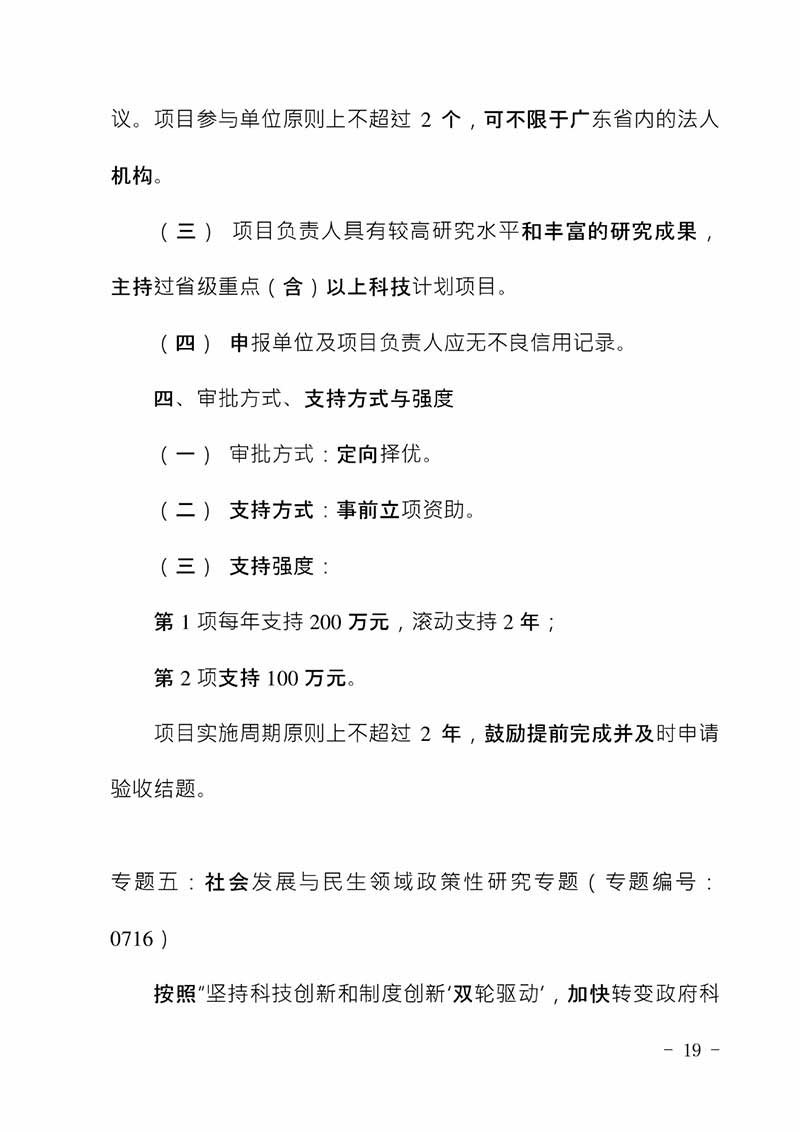 议。项目参与单位原则上不超过 2 个，可不限于广东省内的法人机构。

（三） 项目负责人具有较高研究水平和丰富的研究成果，主持过省级重点（含）以上科技计划项目。

（四） 申报单位及项目负责人应无不良信用记录。

四、审批方式、支持方式与强度

（一） 审批方式：定向择优。

（二） 支持方式：事前立项资助。

（三） 支持强度：

第 1 项每年支持 200 万元，滚动支持 2 年；

第 2 项支持 100 万元。

项目实施周期原则上不超过 2 年，鼓励提前完成并及时申请验收结题。

专题五：社会发展与民生领域政策性研究专题（专题编号：0716）

按照“坚持科技创新和制度创新‘双轮驱动’，加快转变政府科

- 19 -